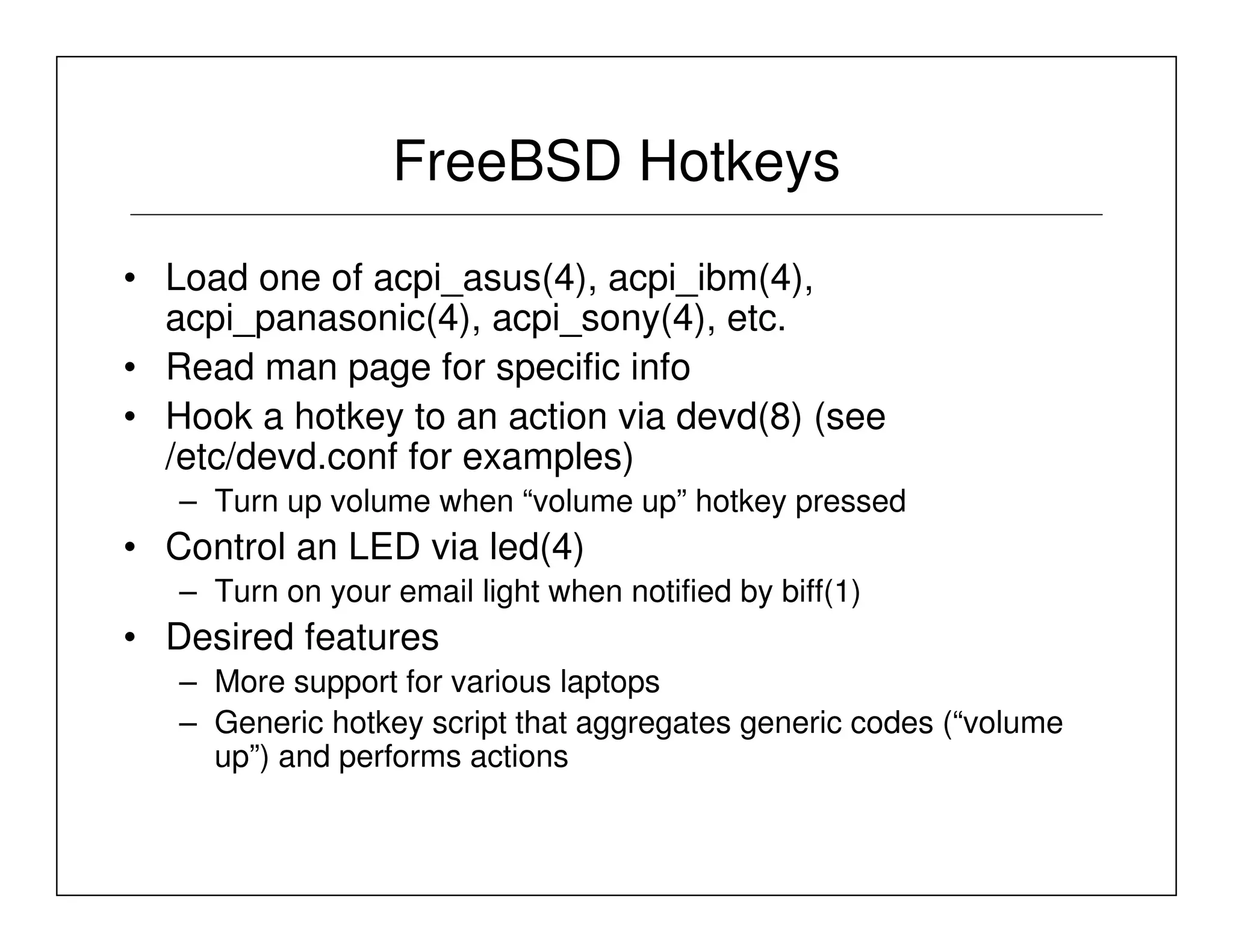 FreeBSD Hotkeys

• Load one of acpi_asus(4), acpi_ibm(4), acpi_panasonic(4), acpi_sony(4), etc.
• Read man page for specific info
• Hook a hotkey to an action via devd(8) (see /etc/devd.conf for examples)
  – Turn up volume when “volume up” hotkey pressed
• Control an LED via led(4)
  – Turn on your email light when notified by biff(1)
• Desired features
  – More support for various laptops
  – Generic hotkey script that aggregates generic codes (“volume up”) and performs actions